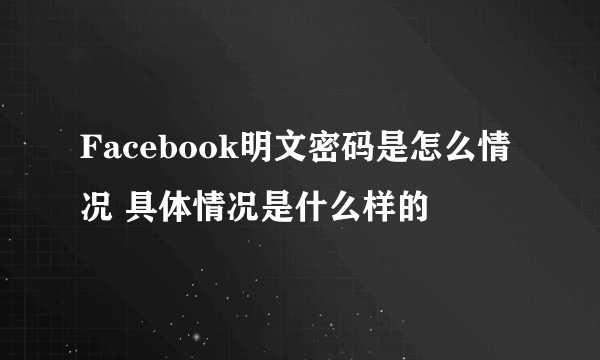 Facebook明文密码是怎么情况 具体情况是什么样的